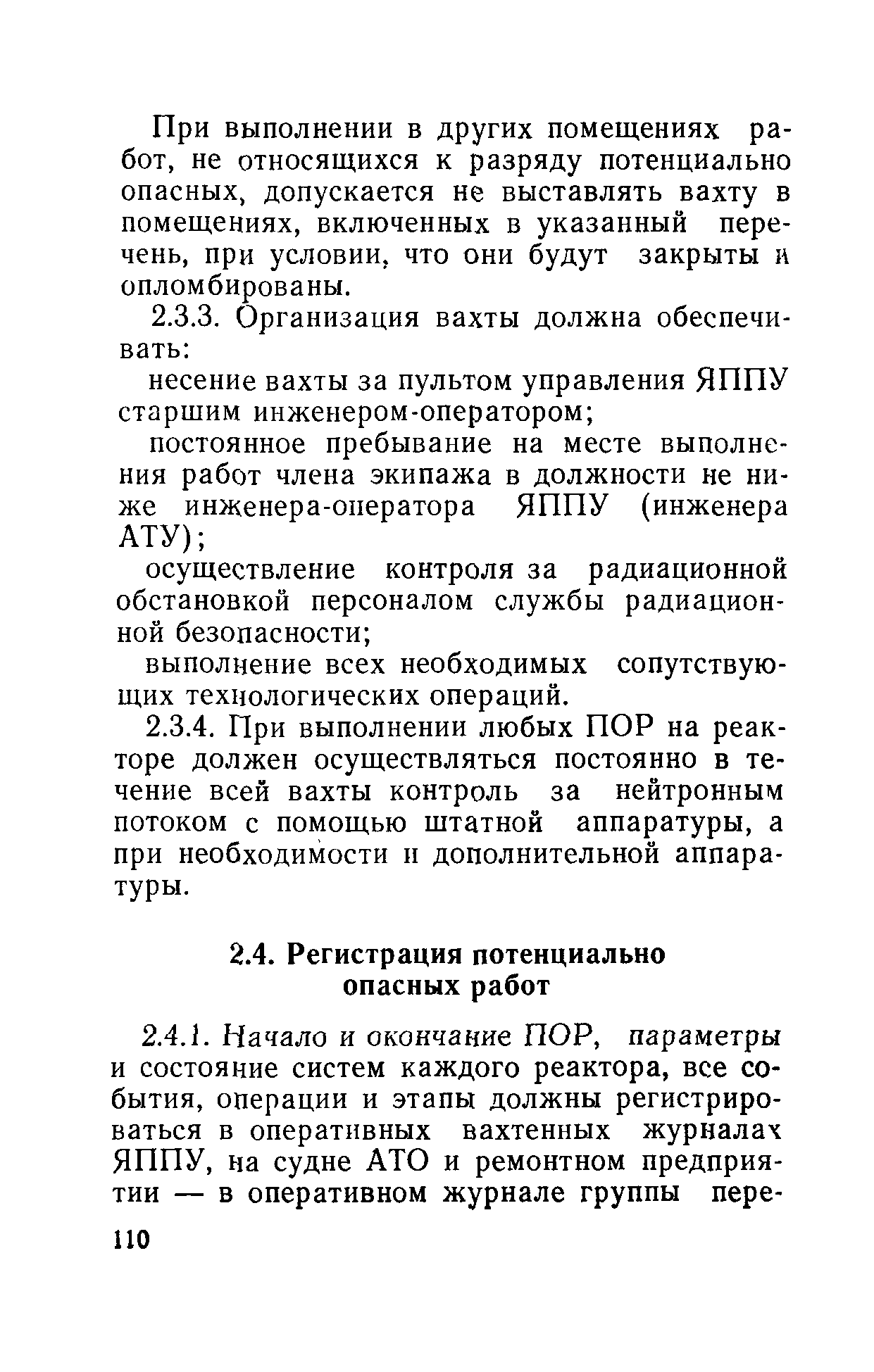 При выполнении в других помещениях работ, не относящихся к разряду потенциально опасных, допускается не выставлять вахту в помещениях, включенных в указанный перечень, при условии, что они будут закрыты и опломбированы.

2.3.3. Организация вахты должна обеспечивать:

несение вахты за пультом управления ЯППУ старшим инженером-оператором;

постоянное пребывание на месте выполнения работ члена экипажа в должности не ниже инженера-оператора ЯППУ (инженера АТУ);

осуществление контроля за радиационной обстановкой персоналом службы радиационной безопасности;

выполнение всех необходимых сопутствующих технологических операций.

2.3.4. При выполнении любых ПОР на реакторе должен осуществляться постоянно в течение всей вахты контроль за нейтронным потоком с помощью штатной аппаратуры, а при необходимости и дополнительной аппаратуры.

2.4. Регистрация потенциально опасных работ

2.4.1. Начало и окончание ПОР, параметры и состояние систем каждого реактора, все события, операции и этапы должны регистрироваться в оперативных вахтенных журналах ЯППУ, на судне АТО и ремонтном предприятии — в оперативном журнале группы пере-

110